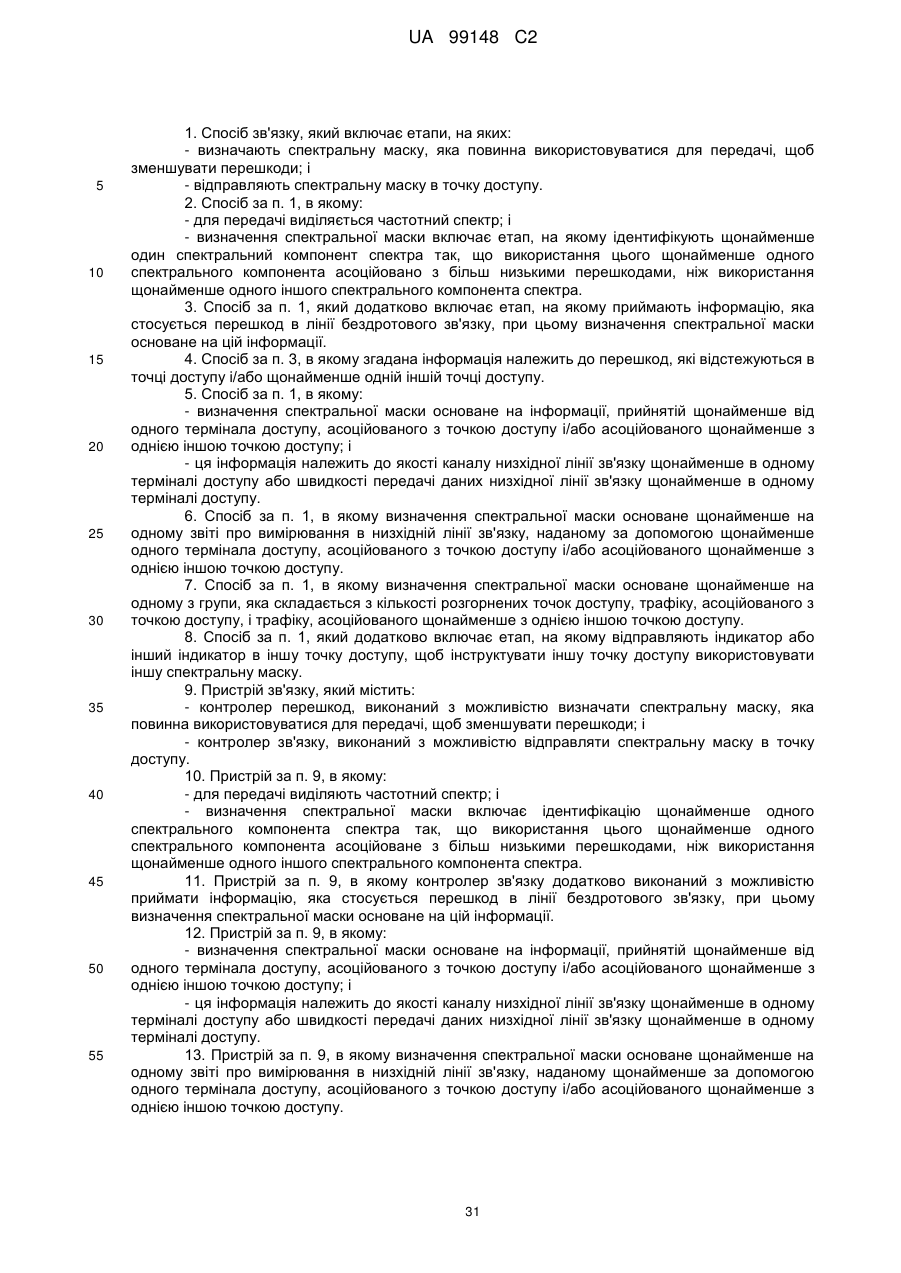 UA 99148 C2

1. Спосіб зв'язку, який включає етапи, на яких:
- визначають спектральну маску, яка повинна використовуватися для передачі, щоб зменшувати перешкоди; і
5 - відправляють спектральну маску в точку доступу.
2. Спосіб за п. 1, в якому:
- для передачі виділяється частотний спектр; і
- визначення спектральної маски включає етап, на якому ідентифікують щонайменше один спектральний компонент спектра так, що використання цього щонайменше одного
10 спектрального компонента асоційовано з більш низькими перешкодами, ніж використання щонайменше одного іншого спектрального компонента спектра.
3. Спосіб за п. 1, який додатково включає етап, на якому приймають інформацію, яка стосується перешкод в лінії бездротового зв'язку, при цьому визначення спектральної маски основане на цій інформації.
15 4. Спосіб за п. 3, в якому згадана інформація належить до перешкод, які відстежуються в точці доступу і/або щонайменше одній іншій точці доступу.
5. Спосіб за п. 1, в якому:
- визначення спектральної маски основане на інформації, прийнятій щонайменше від одного термінала доступу, асоційованого з точкою доступу і/або асоційованого щонайменше з
20 однією іншою точкою доступу; і
- ця інформація належить до якості каналу низхідної лінії зв'язку щонайменше в одному терміналі доступу або швидкості передачі даних низхідної лінії зв'язку щонайменше в одному терміналі доступу.
6. Спосіб за п. 1, в якому визначення спектральної маски основане щонайменше на
25 одному звіті про вимірювання в низхідній лінії зв'язку, наданому за допомогою щонайменше одного термінала доступу, асоційованого з точкою доступу і/або асоційованого щонайменше з однією іншою точкою доступу.
7. Спосіб за п. 1, в якому визначення спектральної маски основане щонайменше на одному з групи, яка складається з кількості розгорнених точок доступу, трафіку, асоційованого з
30 точкою доступу, і трафіку, асоційованого щонайменше з однією іншою точкою доступу.
8. Спосіб за п. 1, який додатково включає етап, на якому відправляють індикатор або інший індикатор в іншу точку доступу, щоб інструктувати іншу точку доступу використовувати іншу спектральну маску.
9. Пристрій зв'язку, який містить:
35 - контролер перешкод, виконаний з можливістю визначати спектральну маску, яка повинна використовуватися для передачі, щоб зменшувати перешкоди; і
- контролер зв'язку, виконаний з можливістю відправляти спектральну маску в точку доступу.
10. Пристрій за п. 9, в якому:
40 - для передачі виділяють частотний спектр; і
- визначення спектральної маски включає ідентифікацію щонайменше одного спектрального компонента спектра так, що використання цього щонайменше одного спектрального компонента асоційоване з більш низькими перешкодами, ніж використання щонайменше одного іншого спектрального компонента спектра.
45 11. Пристрій за п. 9, в якому контролер зв'язку додатково виконаний з можливістю приймати інформацію, яка стосується перешкод в лінії бездротового зв'язку, при цьому визначення спектральної маски основане на цій інформації.
12. Пристрій за п. 9, в якому:
- визначення спектральної маски основане на інформації, прийнятій щонайменше від
50 одного термінала доступу, асоційованого з точкою доступу і/або асоційованого щонайменше з однією іншою точкою доступу; і
- ця інформація належить до якості каналу низхідної лінії зв'язку щонайменше в одному терміналі доступу або швидкості передачі даних низхідної лінії зв'язку щонайменше в одному терміналі доступу.
55 13. Пристрій за п. 9, в якому визначення спектральної маски основане щонайменше на одному звіті про вимірювання в низхідній лінії зв'язку, наданому щонайменше за допомогою одного термінала доступу, асоційованого з точкою доступу і/або асоційованого щонайменше з однією іншою точкою доступу.

31